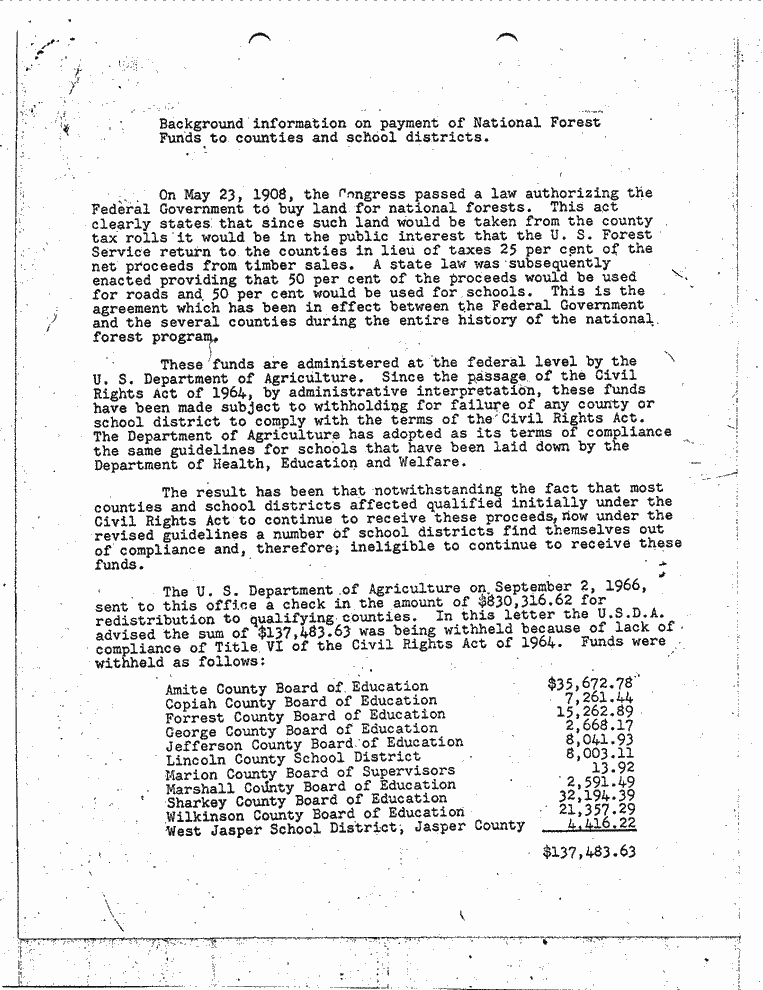 Background information on payment of National Forest Funds to counties and school districts.

On May 23, 1908, the Congress passed a law authorizing the Federal Government to buy land for national forests. This act clearly states that since such land would be taken from the county tax rolls it would be in the public interest that the U. S. Forest Service return to the counties in lieu of taxes 25 per cent of the net proceeds from timber sales. A state law was subsequently enacted providing that 50 per cent of the proceeds would be used for roads and 50 per cent would be used for schools. This is the agreement which has been in effect between the Federal Government and the several counties during the entire history of the national forest program.

These funds are administered at the federal level by the U. S. Department of Agriculture. Since the passage of the Civil Rights Act of 1964, by administrative interpretation, these funds have been made subject to withholding for failure of any county or school district to comply with the terms of the Civil Rights Act. The Department of Agriculture has adopted as its terms of compliance the same guidelines for schools that have been laid down by the Department of Health, Education and Welfare.

The result has been that notwithstanding the fact that most counties and school districts affected qualified initially under the Civil Rights Act to continue to receive these proceeds, now under the revised guidelines a number of school districts find themselves out of compliance and, therefore, ineligible to continue to receive these funds.

The U. S. Department of Agriculture on September 2, 1966, sent to this office a check in the amount of $830,316.62 for redistribution to qualifying counties. In this letter the U.S.D.A. advised the sum of $137,483.63 was being withheld because of lack of compliance of Title VI of the Civil Rights Act of 1964. Funds were withheld as follows:

| | |
|---|---|
| Amite County Board of Education | $35,672.78 |
| Copiah County Board of Education | 7,261.44 |
| Forrest County Board of Education | 15,262.89 |
| George County Board of Education | 2,668.17 |
| Jefferson County Board of Education | 8,041.93 |
| Lincoln County School District | 8,003.11 |
| Marion County Board of Supervisors | 13.92 |
| Marshall County Board of Education | 2,591.49 |
| Sharkey County Board of Education | 32,194.39 |
| Wilkinson County Board of Education | 21,357.29 |
| West Jasper School District, Jasper County | 4,416.22 |
| | $137,483.63 |